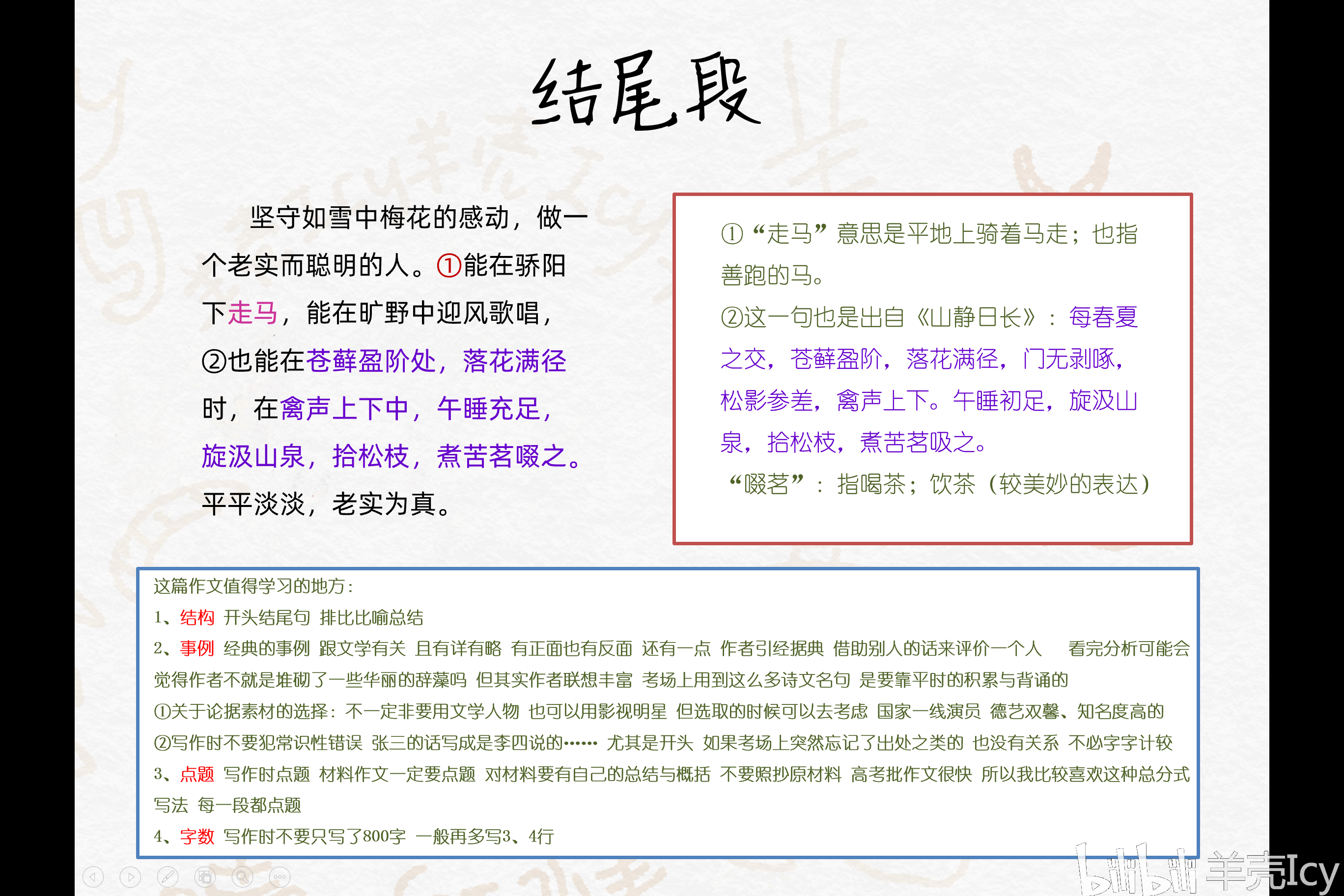 结尾段

坚守如雪中梅花的感动，做一个老实而聪明的人。①能在骄阳下走马，能在旷野中迎风歌唱，②也能在苍藓盈阶处，落花满径时，在禽声上下中，午睡充足，旋汲山泉，拾松枝，煮苦茗啜之。平平淡淡，老实为真。

①“走马”意思是平地上骑着马走；也指善跑的马。
②这一句也是出自《山静日长》：每春夏之交，苍藓盈阶，落花满径，门无剥啄，松影参差，禽声上下。午睡初足，旋汲山泉，拾松枝，煮苦茗吸之。
“啜茗”：指喝茶；饮茶（较美妙的表达）

这篇作文值得学习的地方：
1、结构 开头结尾句 排比比喻总结
2、事例 经典的事例 跟文学有关 且有详有略 有正面也有反面 还有一点 作者引经据典 借助别人的话来评价一个人 看完分析可能会觉得作者不就是堆砌了一些华丽的辞藻吗 但其实作者联想丰富 考场上用到这么多诗文名句 是要靠平时的积累与背诵的
①关于论据素材的选择：不一定非要用文学人物 也可以用影视明星 但选取的时候可以去考虑 国家一线演员 德艺双馨、知名度高的
②写作时不要犯常识性错误 张三的话写成是李四说的…… 尤其是开头 如果考场上突然忘记了出处之类的 也没有关系 不必字字计较
3、点题 写作时点题 材料作文一定要点题 对材料要有自己的总结与概括 不要照抄原材料 高考批作文很快 所以我比较喜欢这种总分式写法 每一段都点题
4、字数 写作时不要只写了800字 一般再多写3、4行

bilibili 羊壳Icy